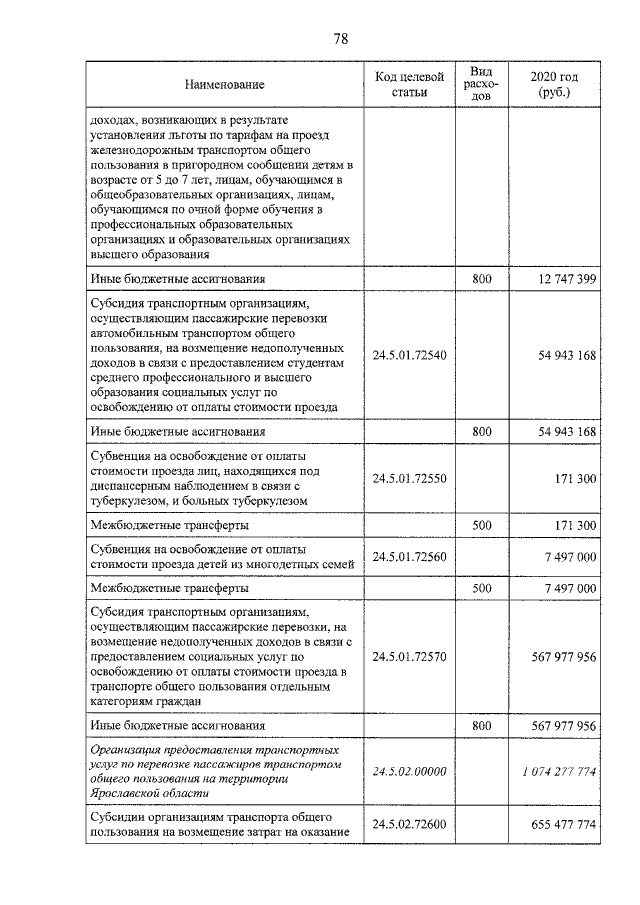 78

| Наименование | Код целевой статьи | Вид расходов | 2020 год (руб.) |
|---|---|---|---|
| доходах, возникающих в результате установления льготы по тарифам на проезд железнодорожным транспортом общего пользования в пригородном сообщении детям в возрасте от 5 до 7 лет, лицам, обучающимся в общеобразовательных организациях, лицам, обучающимся по очной форме обучения в профессиональных образовательных организациях и образовательных организациях высшего образования | | | |
| Иные бюджетные ассигнования | | 800 | 12 747 399 |
| Субсидия транспортным организациям, осуществляющим пассажирские перевозки автомобильным транспортом общего пользования, на возмещение недополученных доходов в связи с предоставлением студентам среднего профессионального и высшего образования социальных услуг по освобождению от оплаты стоимости проезда | 24.5.01.72540 | | 54 943 168 |
| Иные бюджетные ассигнования | | 800 | 54 943 168 |
| Субвенция на освобождение от оплаты стоимости проезда лиц, находящихся под диспансерным наблюдением в связи с туберкулезом, и больных туберкулезом | 24.5.01.72550 | | 171 300 |
| Межбюджетные трансферты | | 500 | 171 300 |
| Субвенция на освобождение от оплаты стоимости проезда детей из многодетных семей | 24.5.01.72560 | | 7 497 000 |
| Межбюджетные трансферты | | 500 | 7 497 000 |
| Субсидия транспортным организациям, осуществляющим пассажирские перевозки, на возмещение недополученных доходов в связи с предоставлением социальных услуг по освобождению от оплаты стоимости проезда в транспорте общего пользования отдельным категориям граждан | 24.5.01.72570 | | 567 977 956 |
| Иные бюджетные ассигнования | | 800 | 567 977 956 |
| Организация предоставления транспортных услуг по перевозке пассажиров транспортом общего пользования на территории Ярославской области | 24.5.02.00000 | | 1 074 277 774 |
| Субсидии организациям транспорта общего пользования на возмещение затрат на оказание | 24.5.02.72600 | | 655 477 774 |